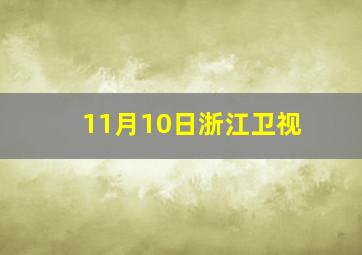 11月10日浙江卫视